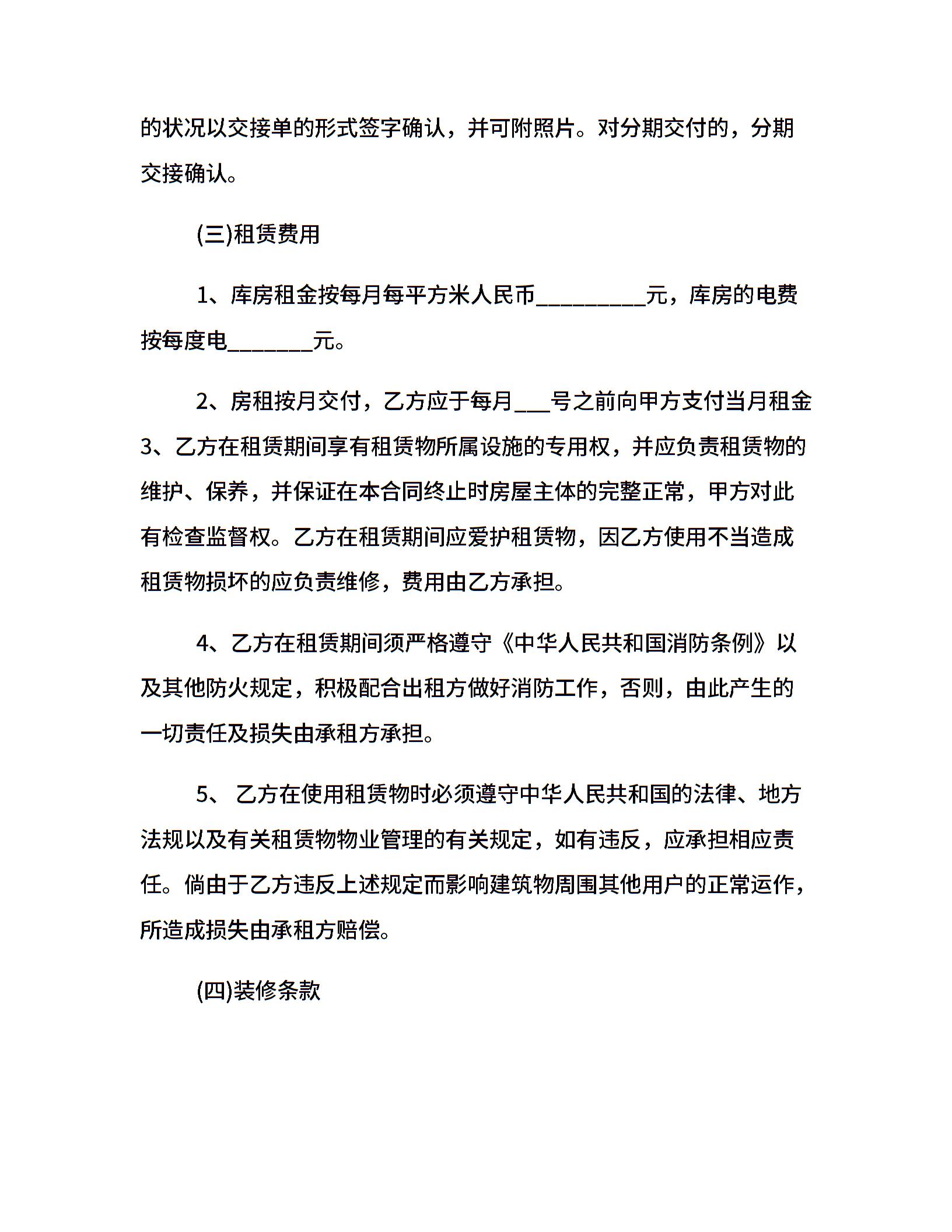 的状况以交接单的形式签字确认，并可附照片。对分期交付的，分期交接确认。

(三)租赁费用

1、库房租金按每月每平方米人民币__________元，库房的电费按每度电________元。

2、房租按月交付，乙方应于每月___号之前向甲方支付当月租金

3、乙方在租赁期间享有租赁物所属设施的专用权，并应负责租赁物的维护、保养，并保证在本合同终止时房屋主体的完整正常，甲方对此有检查监督权。乙方在租赁期间应爱护租赁物，因乙方使用不当造成租赁物损坏的应负责维修，费用由乙方承担。

4、乙方在租赁期间须严格遵守《中华人民共和国消防条例》以及其他防火规定，积极配合出租方做好消防工作，否则，由此产生的一切责任及损失由承租方承担。

5、 乙方在使用租赁物时必须遵守中华人民共和国的法律、地方法规以及有关租赁物物业管理的有关规定，如有违反，应承担相应责任。倘由于乙方违反上述规定而影响建筑物周围其他用户的正常运作，所造成损失由承租方赔偿。

(四)装修条款